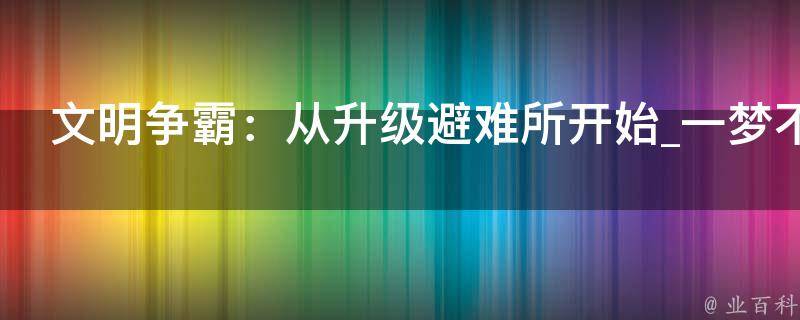 文明争霸：从升级避难所开始_一梦不

@ 业百科